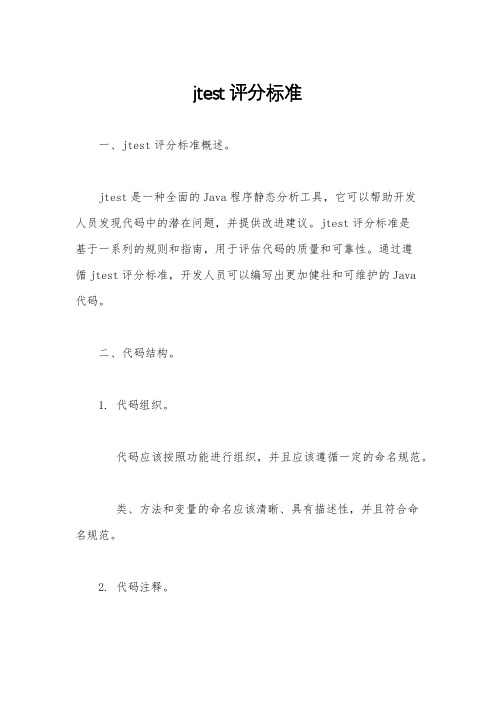 jtest 评分标准

一、jtest 评分标准概述。

jtest 是一种全面的 Java 程序静态分析工具，它可以帮助开发人员发现代码中的潜在问题，并提供改进建议。jtest 评分标准是基于一系列的规则和指南，用于评估代码的质量和可靠性。通过遵循 jtest 评分标准，开发人员可以编写出更加健壮和可维护的 Java 代码。

二、代码结构。

1. 代码组织。

代码应该按照功能进行组织，并且应该遵循一定的命名规范。

类、方法和变量的命名应该清晰、具有描述性，并且符合命名规范。

2. 代码注释。